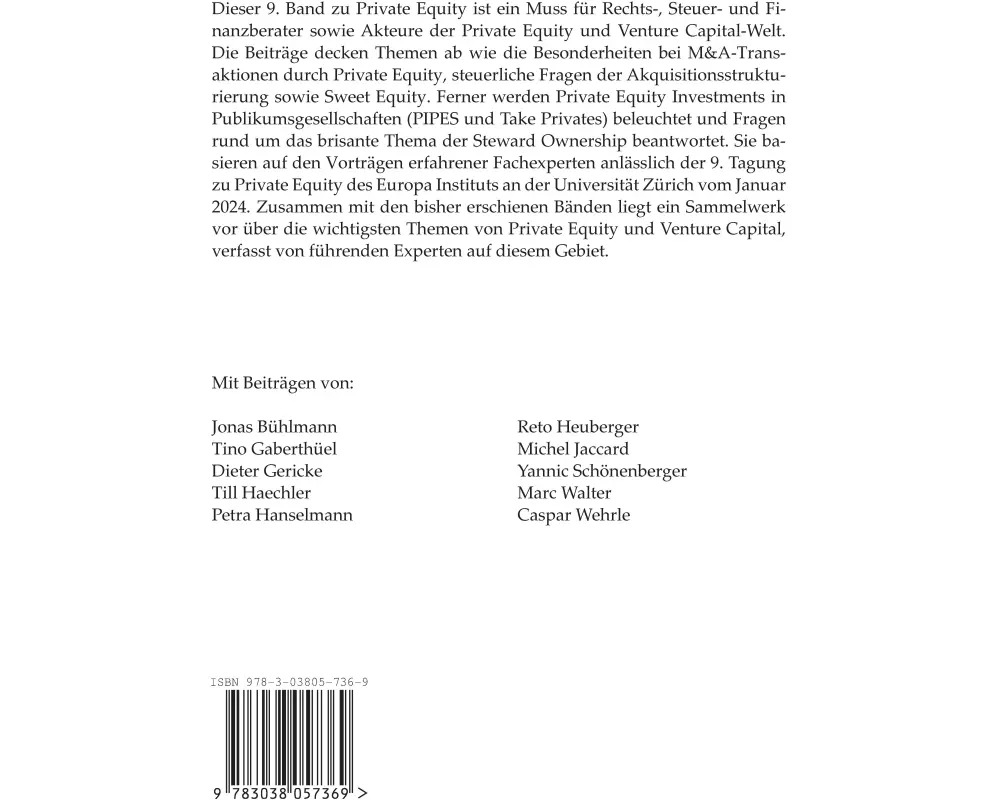 Dieser 9. Band zu Private Equity ist ein Muss für Rechts-, Steuer- und Finanzberater sowie Akteure der Private Equity und Venture Capital-Welt. Die Beiträge decken Themen ab wie die Besonderheiten bei M&A-Transaktionen durch Private Equity, steuerliche Fragen der Akquisitionsstrukturierung sowie Sweet Equity. Ferner werden Private Equity Investments in Publikumsgesellschaften (PIPES und Take Privates) beleuchtet und Fragen rund um das brisante Thema der Steward Ownership beantwortet. Sie basieren auf den Vorträgen erfahrener Fachexperten anlässlich der 9. Tagung zu Private Equity des Europa Instituts an der Universität Zürich vom Januar 2024. Zusammen mit den bisher erschienen Bänden liegt ein Sammelwerk vor über die wichtigsten Themen von Private Equity und Venture Capital, verfasst von führenden Experten auf diesem Gebiet.

Mit Beiträgen von:

Jonas Bühlmann
Tino Gaberthüel
Dieter Gericke
Till Haechler
Petra Hanselmann

Reto Heuberger
Michel Jaccard
Yannic Schönenberger
Marc Walter
Caspar Wehrle

ISBN 978-3-03805-736-9

9 783038 057369 >